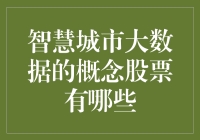 智慧城市大数据的概念股票有哪些